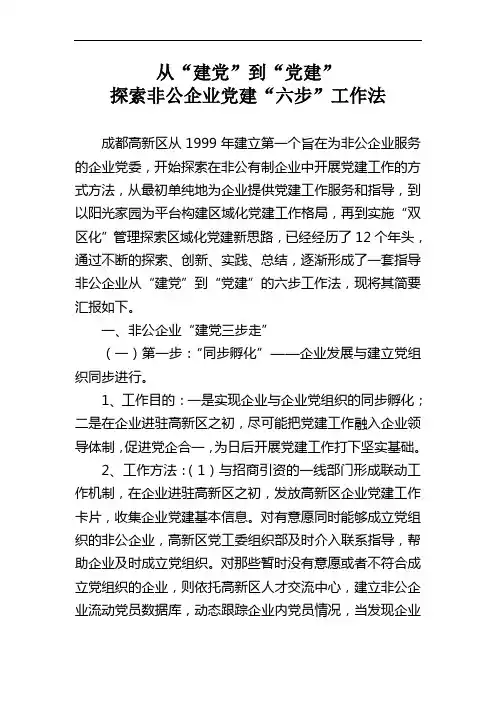 从“建党”到“党建”
探索非公企业党建“六步”工作法

成都高新区从 1999 年建立第一个旨在为非公企业服务的企业党委，开始探索在非公有制企业中开展党建工作的方式方法，从最初单纯地为企业提供党建工作服务和指导，到以阳光家园为平台构建区域化党建工作格局，再到实施“双区化”管理探索区域化党建新思路，已经经历了 12 个年头，通过不断的探索、创新、实践、总结，逐渐形成了一套指导非公企业从“建党”到“党建”的六步工作法，现将其简要汇报如下。

一、非公企业“建党三步走”

（一）第一步：“同步孵化”——企业发展与建立党组织同步进行。

1、工作目的：一是实现企业与企业党组织的同步孵化；二是在企业进驻高新区之初，尽可能把党建工作融入企业领导体制，促进党企合一，为日后开展党建工作打下坚实基础。

2、工作方法：（1）与招商引资的一线部门形成联动工作机制，在企业进驻高新区之初，发放高新区企业党建工作卡片，收集企业党建基本信息。对有意愿同时能够成立党组织的非公企业，高新区党工委组织部及时介入联系指导，帮助企业及时成立党组织。对那些暂时没有意愿或者不符合成立党组织的企业，则依托高新区人才交流中心，建立非公企业流动党员数据库，动态跟踪企业内党员情况，当发现企业